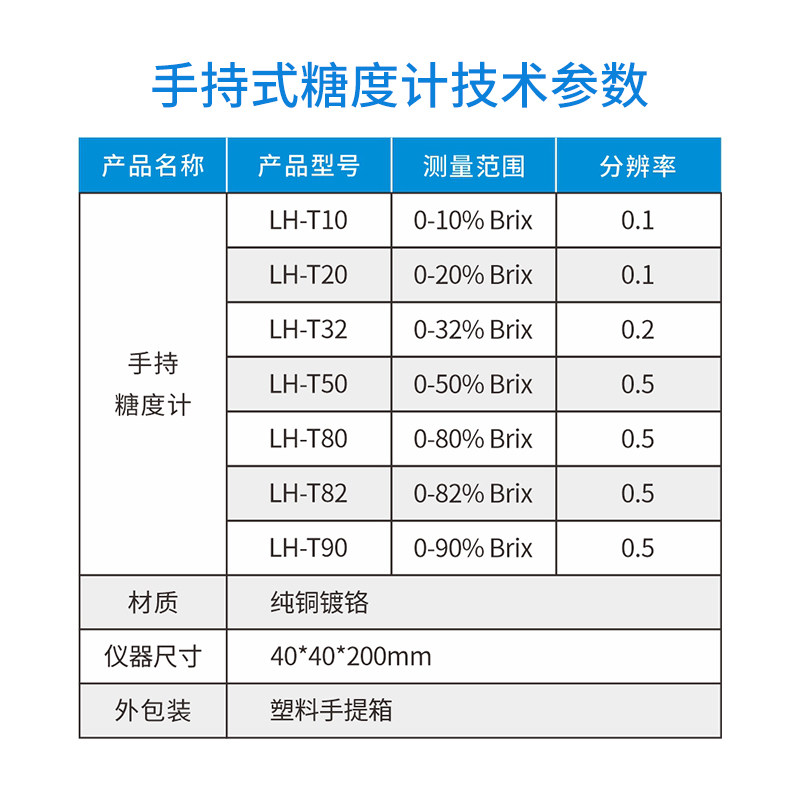 手持式糖度计技术参数

| 产品名称 | 产品型号 | 测量范围 | 分辨率 |
|---|---|---|---|
| 手持糖度计 | LH-T10 | 0-10% Brix | 0.1 |
|  | LH-T20 | 0-20% Brix | 0.1 |
|  | LH-T32 | 0-32% Brix | 0.2 |
|  | LH-T50 | 0-50% Brix | 0.5 |
|  | LH-T80 | 0-80% Brix | 0.5 |
|  | LH-T82 | 0-82% Brix | 0.5 |
|  | LH-T90 | 0-90% Brix | 0.5 |
| 材质 | 纯铜镀铬 |  |  |
| 仪器尺寸 | 40*40*200mm |  |  |
| 外包装 | 塑料手提箱 |  |  |